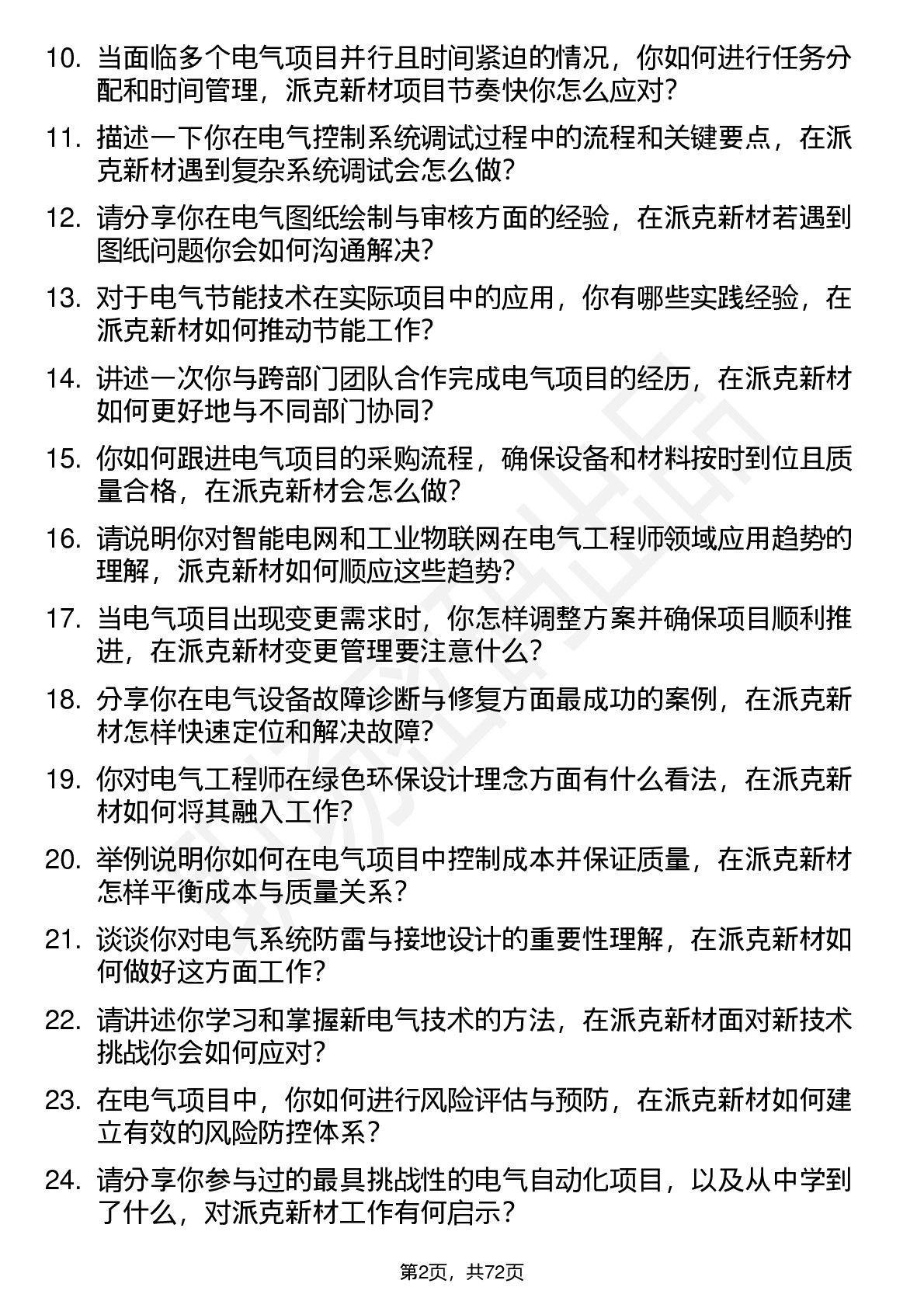 10. 当面临多个电气项目并行且时间紧迫的情况，你如何进行任务分配和时间管理，派克新材项目节奏快你怎么应对？

11. 描述一下你在电气控制系统调试过程中的流程和关键要点，在派克新材遇到复杂系统调试会怎么做？

12. 请分享你在电气图纸绘制与审核方面的经验，在派克新材若遇到图纸问题你会如何沟通解决？

13. 对于电气节能技术在实际项目中的应用，你有哪些实践经验，在派克新材如何推动节能工作？

14. 讲述一次你与跨部门团队合作完成电气项目的经历，在派克新材如何更好地与不同部门协同？

15. 你如何跟进电气项目的采购流程，确保设备和材料按时到位且质量合格，在派克新材会怎么做？

16. 请说明你对智能电网和工业物联网在电气工程师领域应用趋势的理解，派克新材如何顺应这些趋势？

17. 当电气项目出现变更需求时，你怎样调整方案并确保项目顺利推进，在派克新材变更管理要注意什么？

18. 分享你在电气设备故障诊断与修复方面最成功的案例，在派克新材怎样快速定位和解决故障？

19. 你对电气工程师在绿色环保设计理念方面有什么看法，在派克新材如何将其融入工作？

20. 举例说明你如何在电气项目中控制成本并保证质量，在派克新材怎样平衡成本与质量关系？

21. 谈谈你对电气系统防雷与接地设计的重要性理解，在派克新材如何做好这方面工作？

22. 请讲述你学习和掌握新电气技术的方法，在派克新材面对新技术挑战你会如何应对？

23. 在电气项目中，你如何进行风险评估与预防，在派克新材如何建立有效的风险防控体系？

24. 请分享你参与过的最具挑战性的电气自动化项目，以及从中学到了什么，对派克新材工作有何启示？

第2页，共72页